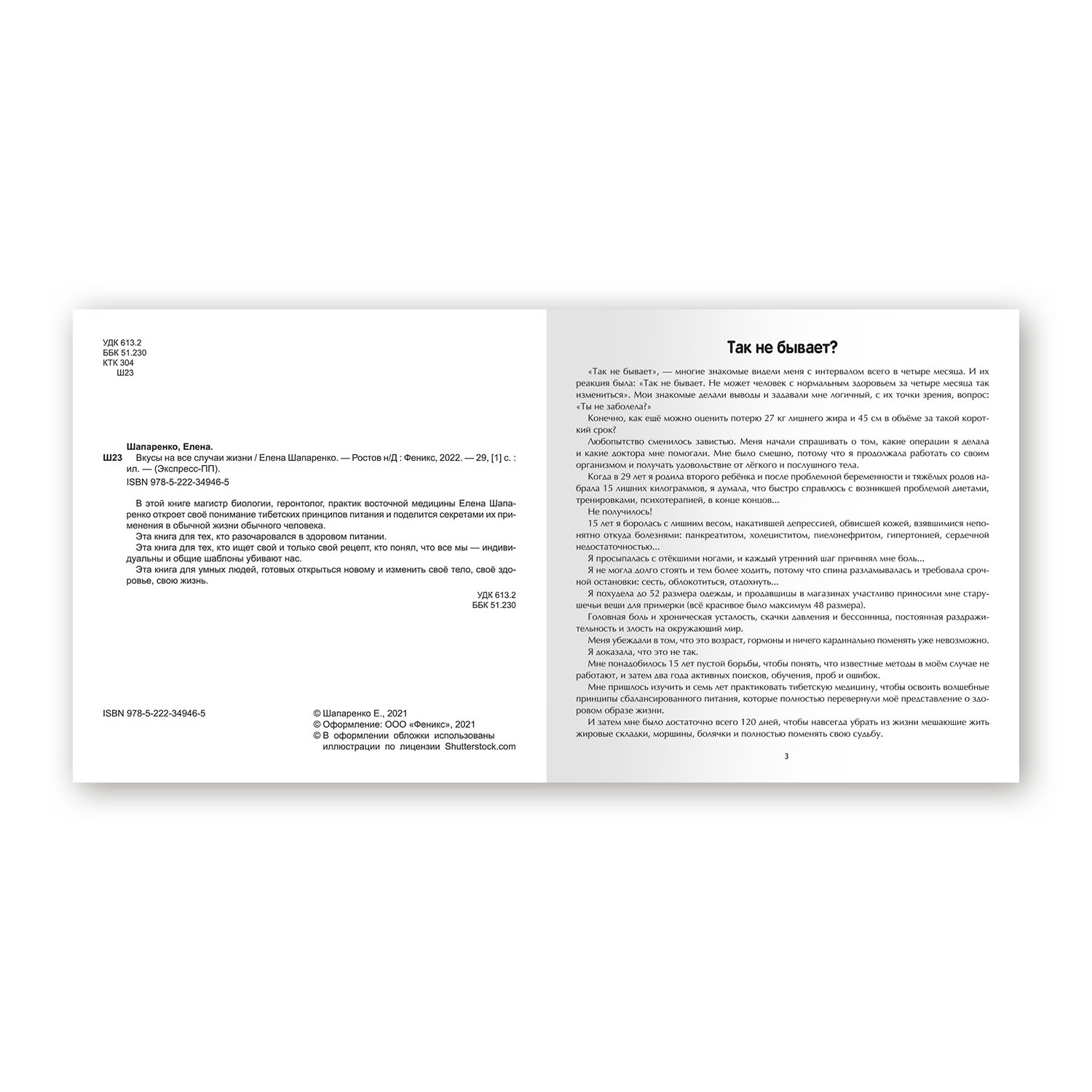 УДК 613.2
ББК 51.230
КТК 304
Ш23

Шапаренко, Елена.
Ш23 Вкусы на все случаи жизни / Елена Шапаренко. — Ростов н/Д : Феникс, 2022. — 29, [1] с. : ил. — (Экспресс-ПП).
ISBN 978-5-222-34946-5

В этой книге магистр биологии, геронтолог, практик восточной медицины Елена Шапаренко откроет своё понимание тибетских принципов питания и поделится секретами их применения в обычной жизни обычного человека.
Эта книга для тех, кто разочаровался в здоровом питании.
Эта книга для тех, кто ищет свой и только свой рецепт, кто понял, что все мы — индивидуальны и общие шаблоны убивают нас.
Эта книга для умных людей, готовых открыться новому и изменить своё тело, своё здоровье, свою жизнь.

УДК 613.2
ББК 51.230

ISBN 978-5-222-34946-5

© Шапаренко Е., 2021
© Оформление: ООО «Феникс», 2021
© В оформлении обложки использованы иллюстрации по лицензии Shutterstock.com

Так не бывает?

«Так не бывает», — многие знакомые видели меня с интервалом всего в четыре месяца. И их реакция была: «Так не бывает. Не может человек с нормальным здоровьем за четыре месяца так измениться». Мои знакомые делали выводы и задавали мне логичный, с их точки зрения, вопрос: «Ты не заболела?»
Конечно, как ещё можно оценить потерю 27 кг лишнего жира и 45 см в объёме за такой короткий срок?
Любопытство сменилось завистью. Меня начали спрашивать о том, какие операции я делала и какие доктора мне помогали. Мне было смешно, потому что я продолжала работать со своим организмом и получать удовольствие от лёгкого и послушного тела.
Когда в 29 лет я родила второго ребёнка и после проблемной беременности и тяжёлых родов набрала 15 лишних килограммов, я думала, что быстро справлюсь с возникшей проблемой диетами, тренировками, психотерапией, в конце концов...
Не получилось!
15 лет я боролась с лишним весом, накатившей депрессией, обвисшей кожей, взявшимися непонятно откуда болезнями: панкреатитом, холециститом, пиелонефритом, гипертонией, сердечной недостаточностью...
Я просыпалась с отёкшими ногами, и каждый утренний шаг причинял мне боль...
Я не могла долго стоять и тем более ходить, потому что спина разламывалась и требовала срочной остановки: сесть, облокотиться, отдохнуть...
Я похудела до 52 размера одежды, и продавщицы в магазинах участливо приносили мне старушечьи вещи для примерки (всё красивое было максимум 48 размера).
Головная боль и хроническая усталость, скачки давления и бессонница, постоянная раздражительность и злость на окружающий мир.
Меня убеждали в том, что это возраст, гормоны и ничего кардинально поменять уже невозможно.
Я доказала, что это не так.
Мне понадобилось 15 лет пустой борьбы, чтобы понять, что известные методы в моём случае не работают, и затем два года активных поисков, обучения, проб и ошибок.
Мне пришлось изучить и семь лет практиковать тибетскую медицину, чтобы освоить волшебные принципы сбалансированного питания, которые полностью перевернули моё представление о здоровом образе жизни.
И затем мне было достаточно всего 120 дней, чтобы навсегда убрать из жизни мешающие жить жировые складки, морщины, болячки и полностью поменять свою судьбу.

3